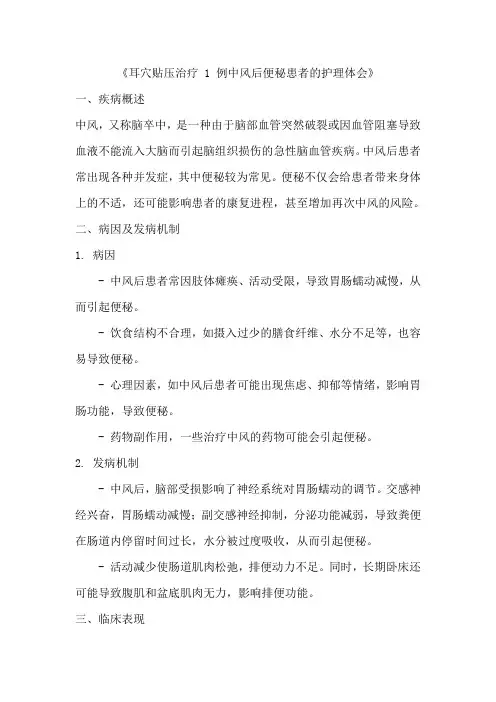 《耳穴贴压治疗 1 例中风后便秘患者的护理体会》

一、疾病概述

中风，又称脑卒中，是一种由于脑部血管突然破裂或因血管阻塞导致血液不能流入大脑而引起脑组织损伤的急性脑血管疾病。中风后患者常出现各种并发症，其中便秘较为常见。便秘不仅会给患者带来身体上的不适，还可能影响患者的康复进程，甚至增加再次中风的风险。

二、病因及发病机制

1. 病因

- 中风后患者常因肢体瘫痪、活动受限，导致胃肠蠕动减慢，从而引起便秘。

- 饮食结构不合理，如摄入过少的膳食纤维、水分不足等，也容易导致便秘。

- 心理因素，如中风后患者可能出现焦虑、抑郁等情绪，影响胃肠功能，导致便秘。

- 药物副作用，一些治疗中风的药物可能会引起便秘。

2. 发病机制

- 中风后，脑部受损影响了神经系统对胃肠蠕动的调节。交感神经兴奋，胃肠蠕动减慢；副交感神经抑制，分泌功能减弱，导致粪便在肠道内停留时间过长，水分被过度吸收，从而引起便秘。

- 活动减少使肠道肌肉松弛，排便动力不足。同时，长期卧床还可能导致腹肌和盆底肌肉无力，影响排便功能。

三、临床表现